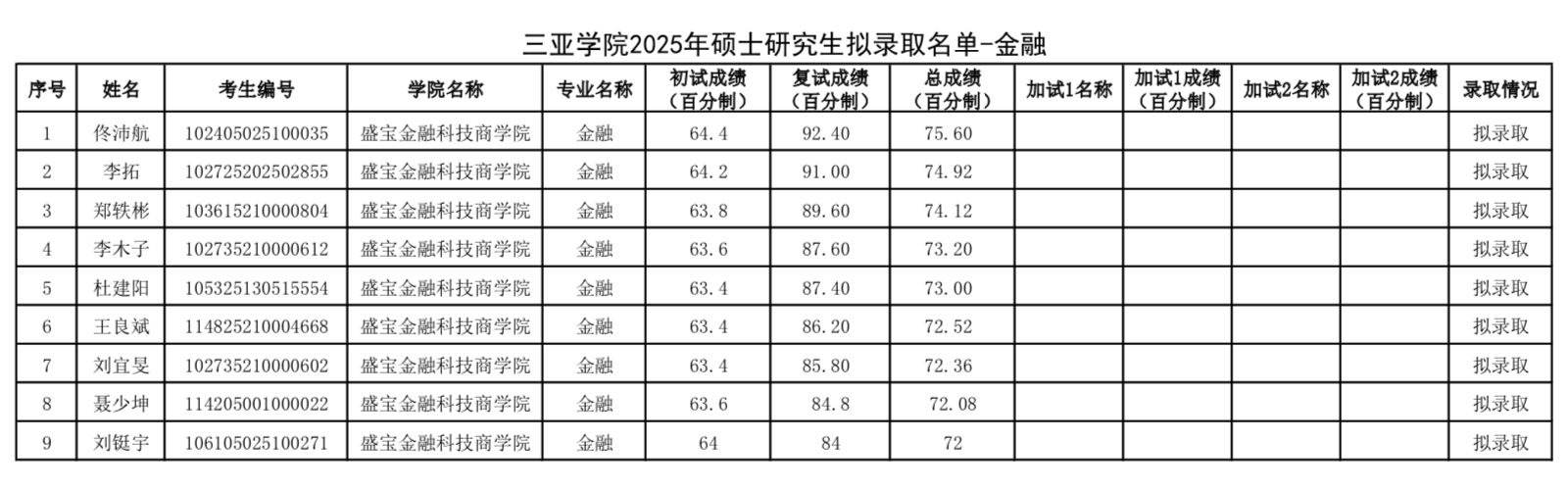 三亚学院2025年硕士研究生拟录取名单-金融

| 序号 | 姓名 | 考生编号 | 学院名称 | 专业名称 | 初试成绩（百分制） | 复试成绩（百分制） | 总成绩（百分制） | 加试1名称 | 加试1成绩（百分制） | 加试2名称 | 加试2成绩（百分制） | 录取情况 |
|---|---|---|---|---|---|---|---|---|---|---|---|---|
| 1 | 佟沛航 | 102405025100035 | 盛宝金融科技商学院 | 金融 | 64.4 | 92.40 | 75.60 | | | | | 拟录取 |
| 2 | 李拓 | 102725202502855 | 盛宝金融科技商学院 | 金融 | 64.2 | 91.00 | 74.92 | | | | | 拟录取 |
| 3 | 郑轶彬 | 103615210000804 | 盛宝金融科技商学院 | 金融 | 63.8 | 89.60 | 74.12 | | | | | 拟录取 |
| 4 | 李木子 | 102735210000612 | 盛宝金融科技商学院 | 金融 | 63.6 | 87.60 | 73.20 | | | | | 拟录取 |
| 5 | 杜建阳 | 105325130515554 | 盛宝金融科技商学院 | 金融 | 63.4 | 87.40 | 73.00 | | | | | 拟录取 |
| 6 | 王良斌 | 114825210004668 | 盛宝金融科技商学院 | 金融 | 63.4 | 86.20 | 72.52 | | | | | 拟录取 |
| 7 | 刘宜旻 | 102735210000602 | 盛宝金融科技商学院 | 金融 | 63.4 | 85.80 | 72.36 | | | | | 拟录取 |
| 8 | 聂少坤 | 114205001000022 | 盛宝金融科技商学院 | 金融 | 63.6 | 84.8 | 72.08 | | | | | 拟录取 |
| 9 | 刘铤宇 | 106105025100271 | 盛宝金融科技商学院 | 金融 | 64 | 84 | 72 | | | | | 拟录取 |